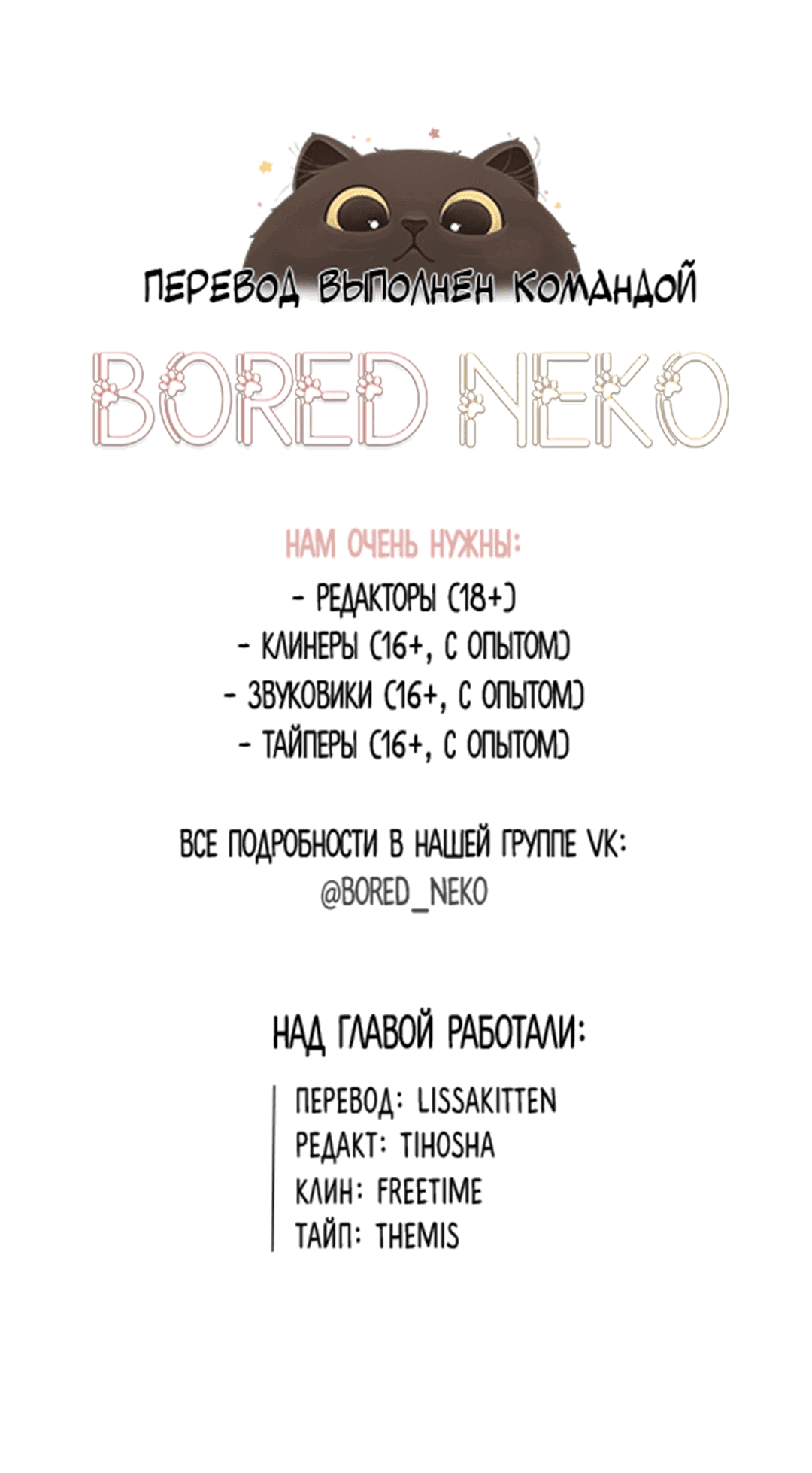 ПЕРЕВОД ВЫПОЛНЕН КОМАНДОЙ

BORED NEKO

НАМ ОЧЕНЬ НУЖНЫ:
- РЕДАКТОРЫ (18+)
- КЛИНЕРЫ (16+, С ОПЫТОМ)
- ЗВУКОВИКИ (16+, С ОПЫТОМ)
- ТАЙПЕРЫ (16+, С ОПЫТОМ)

ВСЕ ПОДРОБНОСТИ В НАШЕЙ ГРУППЕ VK:
@BORED_NEKO

НАД ГЛАВОЙ РАБОТАЛИ:

ПЕРЕВОД: LISSAKITTEN
РЕДАКТ: TIHOSHA
КЛИН: FREETIME
ТАЙП: THEMIS